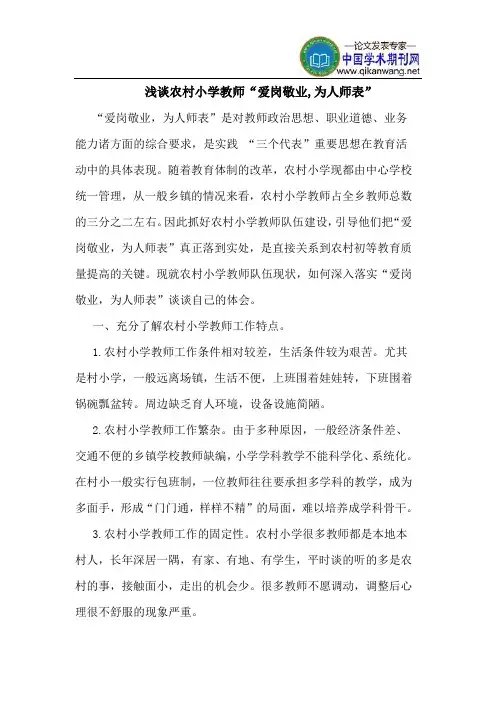 —论文发表专家—
中国学术期刊网
www.qikanwang.net

浅谈农村小学教师“爱岗敬业,为人师表”

“爱岗敬业，为人师表”是对教师政治思想、职业道德、业务能力诸方面的综合要求，是实践 “三个代表”重要思想在教育活动中的具体表现。随着教育体制的改革，农村小学现都由中心学校统一管理，从一般乡镇的情况来看，农村小学教师占全乡教师总数的三分之二左右。因此抓好农村小学教师队伍建设，引导他们把“爱岗敬业，为人师表”真正落到实处，是直接关系到农村初等教育质量提高的关键。现就农村小学教师队伍现状，如何深入落实“爱岗敬业，为人师表”谈谈自己的体会。

一、充分了解农村小学教师工作特点。

1.农村小学教师工作条件相对较差，生活条件较为艰苦。尤其是村小学，一般远离场镇，生活不便，上班围着娃娃转，下班围着锅碗瓢盆转。周边缺乏育人环境，设备设施简陋。

2.农村小学教师工作繁杂。由于多种原因，一般经济条件差、交通不便的乡镇学校教师缺编，小学学科教学不能科学化、系统化。在村小一般实行包班制，一位教师往往要承担多学科的教学，成为多面手，形成“门门通，样样不精”的局面，难以培养成学科骨干。

3.农村小学教师工作的固定性。农村小学很多教师都是本地本村人，长年深居一隅，有家、有地、有学生，平时谈的听的多是农村的事，接触面小，走出的机会少。很多教师不愿调动，调整后心理很不舒服的现象严重。